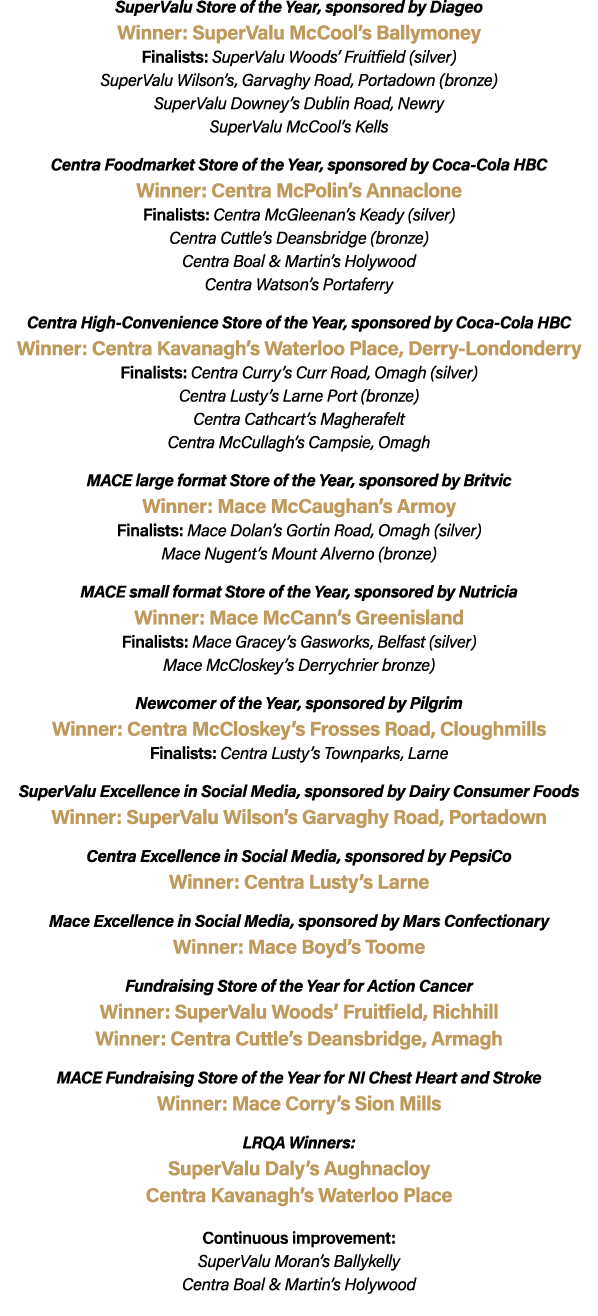 SuperValu Store of the Year, sponsored by Diageo
Winner: SuperValu McCool's Ballymoney
Finalists: SuperValu Woods' Fruitfield (silver)
SuperValu Wilson's, Garvaghy Road, Portadown (bronze)
SuperValu Downey's Dublin Road, Newry
SuperValu McCool's Kells

Centra Foodmarket Store of the Year, sponsored by Coca-Cola HBC
Winner: Centra McPolin's Annaclone
Finalists: Centra McGleenan's Keady (silver)
Centra Cuttle's Deansbridge (bronze)
Centra Boal & Martin's Holywood
Centra Watson's Portaferry

Centra High-Convenience Store of the Year, sponsored by Coca-Cola HBC
Winner: Centra Kavanagh's Waterloo Place, Derry-Londonderry
Finalists: Centra Curry's Curr Road, Omagh (silver)
Centra Lusty's Larne Port (bronze)
Centra Cathcart's Magherafelt
Centra McCullagh's Campsie, Omagh

MACE large format Store of the Year, sponsored by Britvic
Winner: Mace McCaughan's Armoy
Finalists: Mace Dolan's Gortin Road, Omagh (silver)
Mace Nugent's Mount Alverno (bronze)

MACE small format Store of the Year, sponsored by Nutricia
Winner: Mace McCann's Greenisland
Finalists: Mace Gracey's Gasworks, Belfast (silver)
Mace McCloskey's Derrychrier bronze)

Newcomer of the Year, sponsored by Pilgrim
Winner: Centra McCloskey's Frosses Road, Cloughmills
Finalists: Centra Lusty's Townparks, Larne

SuperValu Excellence in Social Media, sponsored by Dairy Consumer Foods
Winner: SuperValu Wilson's Garvaghy Road, Portadown

Centra Excellence in Social Media, sponsored by PepsiCo
Winner: Centra Lusty's Larne

Mace Excellence in Social Media, sponsored by Mars Confectionary
Winner: Mace Boyd's Toome

Fundraising Store of the Year for Action Cancer
Winner: SuperValu Woods' Fruitfield, Richhill
Winner: Centra Cuttle's Deansbridge, Armagh

MACE Fundraising Store of the Year for NI Chest Heart and Stroke
Winner: Mace Corry's Sion Mills

LRQA Winners:
SuperValu Daly's Aughnacloy
Centra Kavanagh's Waterloo Place

Continuous improvement:
SuperValu Moran's Ballykelly
Centra Boal & Martin's Holywood